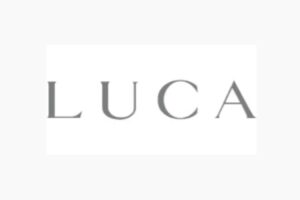 LUCA